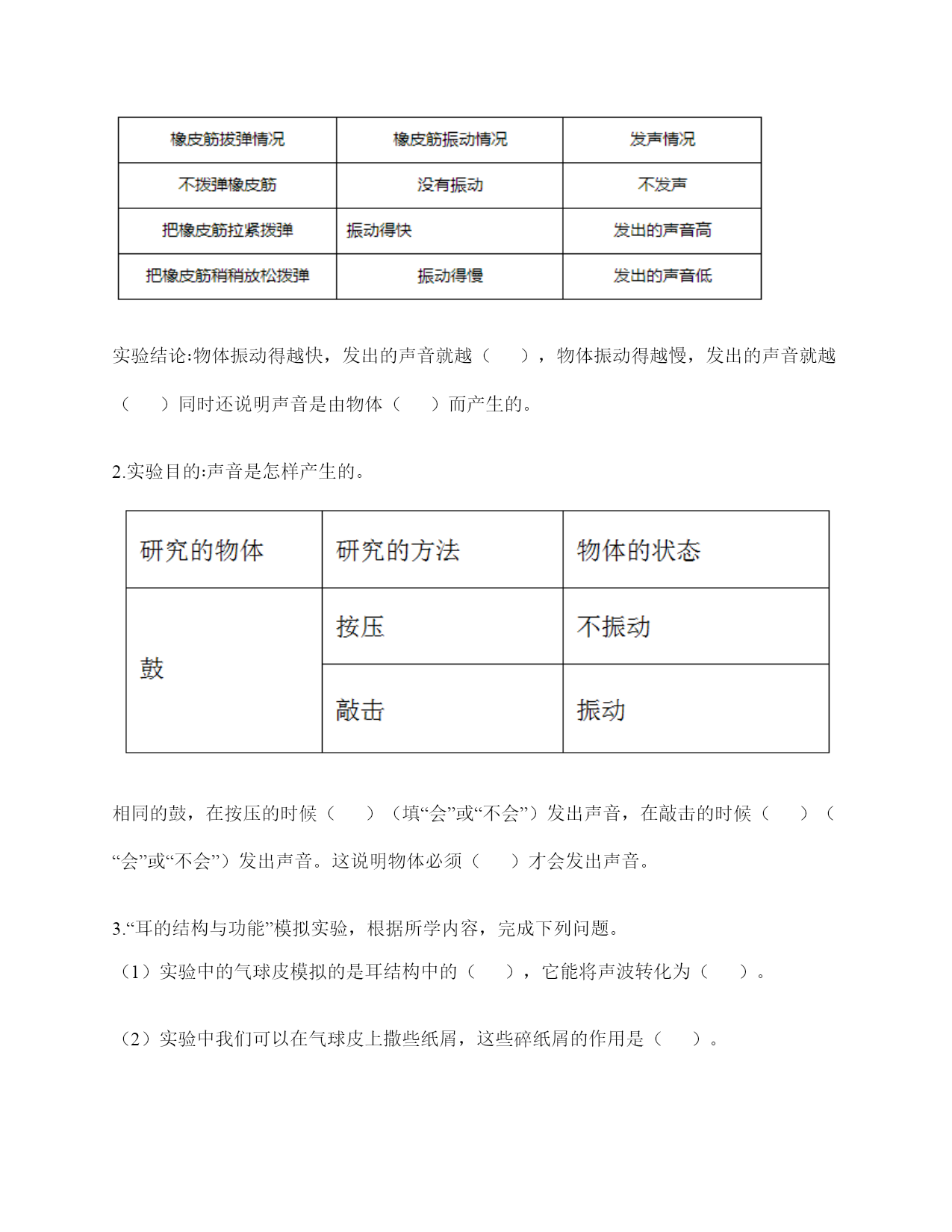 | 橡皮筋拔弹情况 | 橡皮筋振动情况 | 发声情况 |
|---|---|---|
| 不拨弹橡皮筋 | 没有振动 | 不发声 |
| 把橡皮筋拉紧拨弹 | 振动得快 | 发出的声音高 |
| 把橡皮筋稍稍放松拨弹 | 振动得慢 | 发出的声音低 |

实验结论:物体振动得越快，发出的声音就越（ ），物体振动得越慢，发出的声音就越（ ）同时还说明声音是由物体（ ）而产生的。

2.实验目的:声音是怎样产生的。

| 研究的物体 | 研究的方法 | 物体的状态 |
|---|---|---|
| 鼓 | 按压 | 不振动 |
|  | 敲击 | 振动 |

相同的鼓，在按压的时候（ ）（填“会”或“不会”）发出声音，在敲击的时候（ ）（“会”或“不会”）发出声音。这说明物体必须（ ）才会发出声音。

3.“耳的结构与功能”模拟实验，根据所学内容，完成下列问题。
（1）实验中的气球皮模拟的是耳结构中的（ ），它能将声波转化为（ ）。

（2）实验中我们可以在气球皮上撒些纸屑，这些碎纸屑的作用是（ ）。